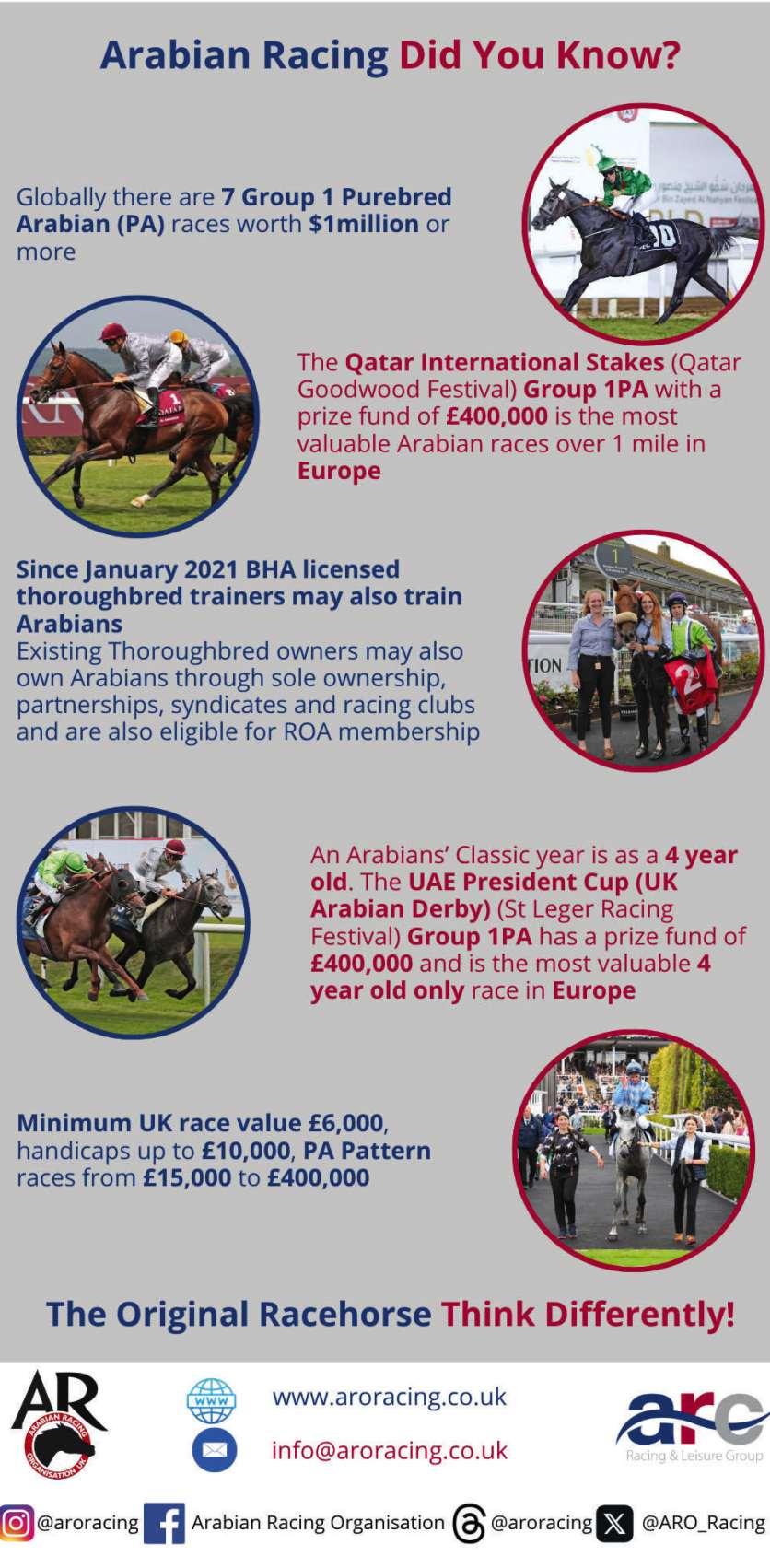 Arabian Racing Did You Know?

Globally there are 7 Group 1 Purebred Arabian (PA) races worth $1million or more

The Qatar International Stakes (Qatar Goodwood Festival) Group 1PA with a prize fund of £400,000 is the most valuable Arabian races over 1 mile in Europe

Since January 2021 BHA licensed thoroughbred trainers may also train Arabians
Existing Thoroughbred owners may also own Arabians through sole ownership, partnerships, syndicates and racing clubs and are also eligible for ROA membership

An Arabians' Classic year is as a 4 year old. The UAE President Cup (UK Arabian Derby) (St Leger Racing Festival) Group 1PA has a prize fund of £400,000 and is the most valuable 4 year old only race in Europe

Minimum UK race value £6,000, handicaps up to £10,000, PA Pattern races from £15,000 to £400,000

The Original Racehorse Think Differently!

AR
ARABIAN RACING ORGANISATION UK

WWW
www.aroracing.co.uk
info@aroracing.co.uk

arc
Racing & Leisure Group

@aroracing Arabian Racing Organisation @aroracing @ARO_Racing